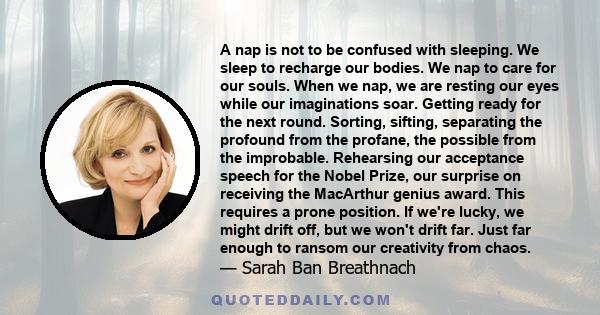 A nap is not to be confused with sleeping. We sleep to recharge our bodies. We nap to care for our souls. When we nap, we are resting our eyes while our imaginations soar. Getting ready for the next round. Sorting, sifting, separating the profound from the profane, the possible from the improbable. Rehearsing our acceptance speech for the Nobel Prize, our surprise on receiving the MacArthur genius award. This requires a prone position. If we're lucky, we might drift off, but we won't drift far. Just far enough to ransom our creativity from chaos.
— Sarah Ban Breathnach

QUOTEDDAILY.COM